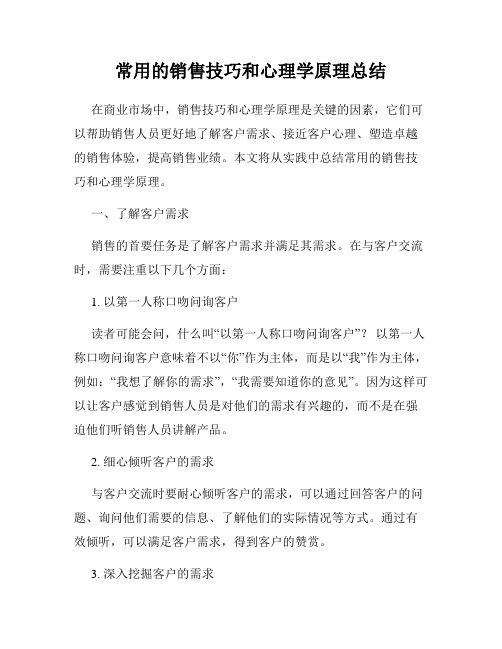 常用的销售技巧和心理学原理总结

在商业市场中，销售技巧和心理学原理是关键的因素，它们可以帮助销售人员更好地了解客户需求、接近客户心理、塑造卓越的销售体验，提高销售业绩。本文将从实践中总结常用的销售技巧和心理学原理。

一、了解客户需求

销售的首要任务是了解客户需求并满足其需求。在与客户交流时，需要注重以下几个方面：

1. 以第一人称口吻问询客户

读者可能会问，什么叫“以第一人称口吻问询客户”？以第一人称口吻问询客户意味着不以“你”作为主体，而是以“我”作为主体，例如：“我想了解你的需求”，“我需要知道你的意见”。因为这样可以让客户感觉到销售人员是对他们的需求有兴趣的，而不是在强迫他们听销售人员讲解产品。

2. 细心倾听客户的需求

与客户交流时要耐心倾听客户的需求，可以通过回答客户的问题、询问他们需要的信息、了解他们的实际情况等方式。通过有效倾听，可以满足客户需求，得到客户的赞赏。

3. 深入挖掘客户的需求